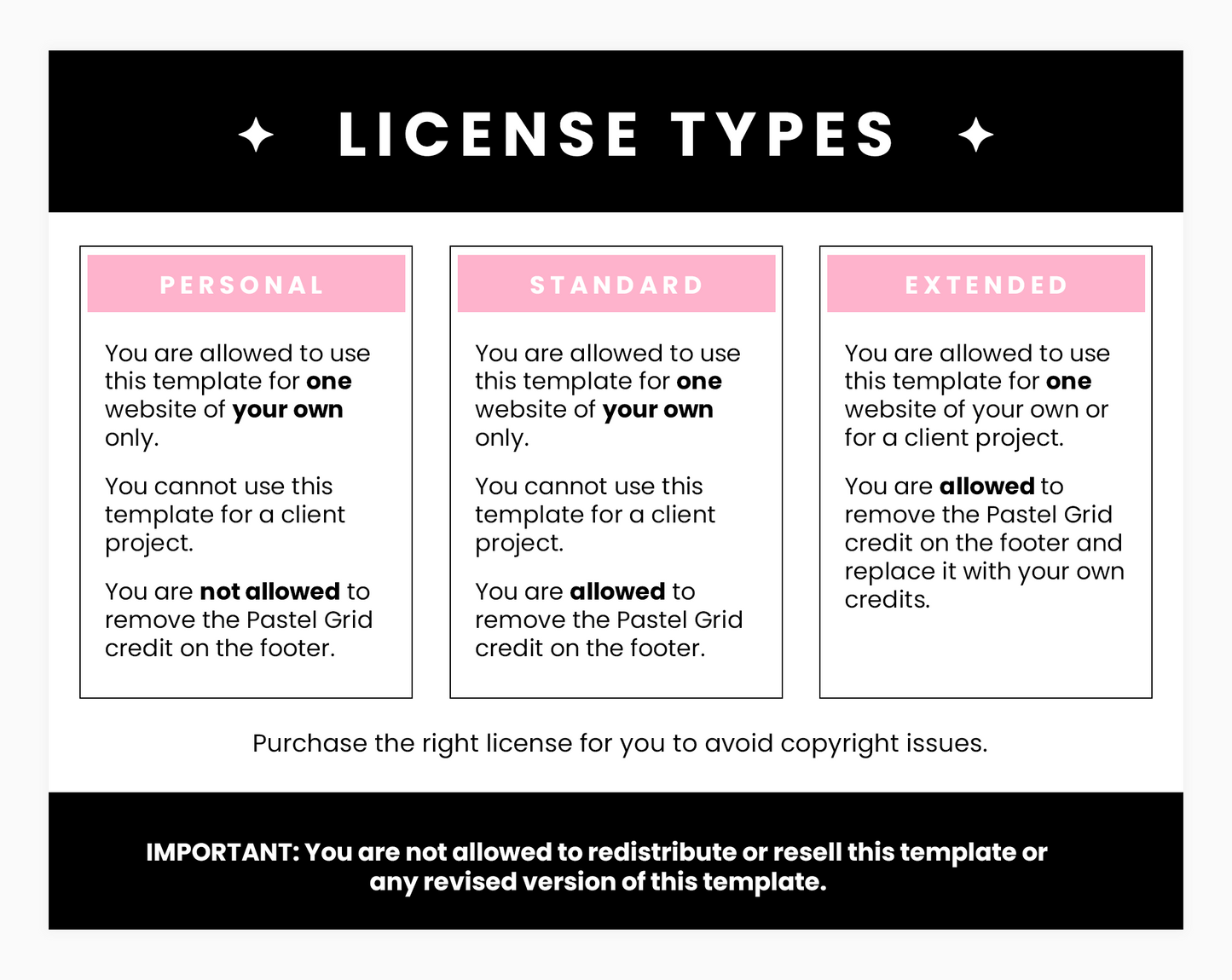 LICENSE TYPES

PERSONAL

You are allowed to use this template for one website of your own only.

You cannot use this template for a client project.

You are not allowed to remove the Pastel Grid credit on the footer.

STANDARD

You are allowed to use this template for one website of your own only.

You cannot use this template for a client project.

You are allowed to remove the Pastel Grid credit on the footer.

EXTENDED

You are allowed to use this template for one website of your own or for a client project.

You are allowed to remove the Pastel Grid credit on the footer and replace it with your own credits.

Purchase the right license for you to avoid copyright issues.

IMPORTANT: You are not allowed to redistribute or resell this template or any revised version of this template.